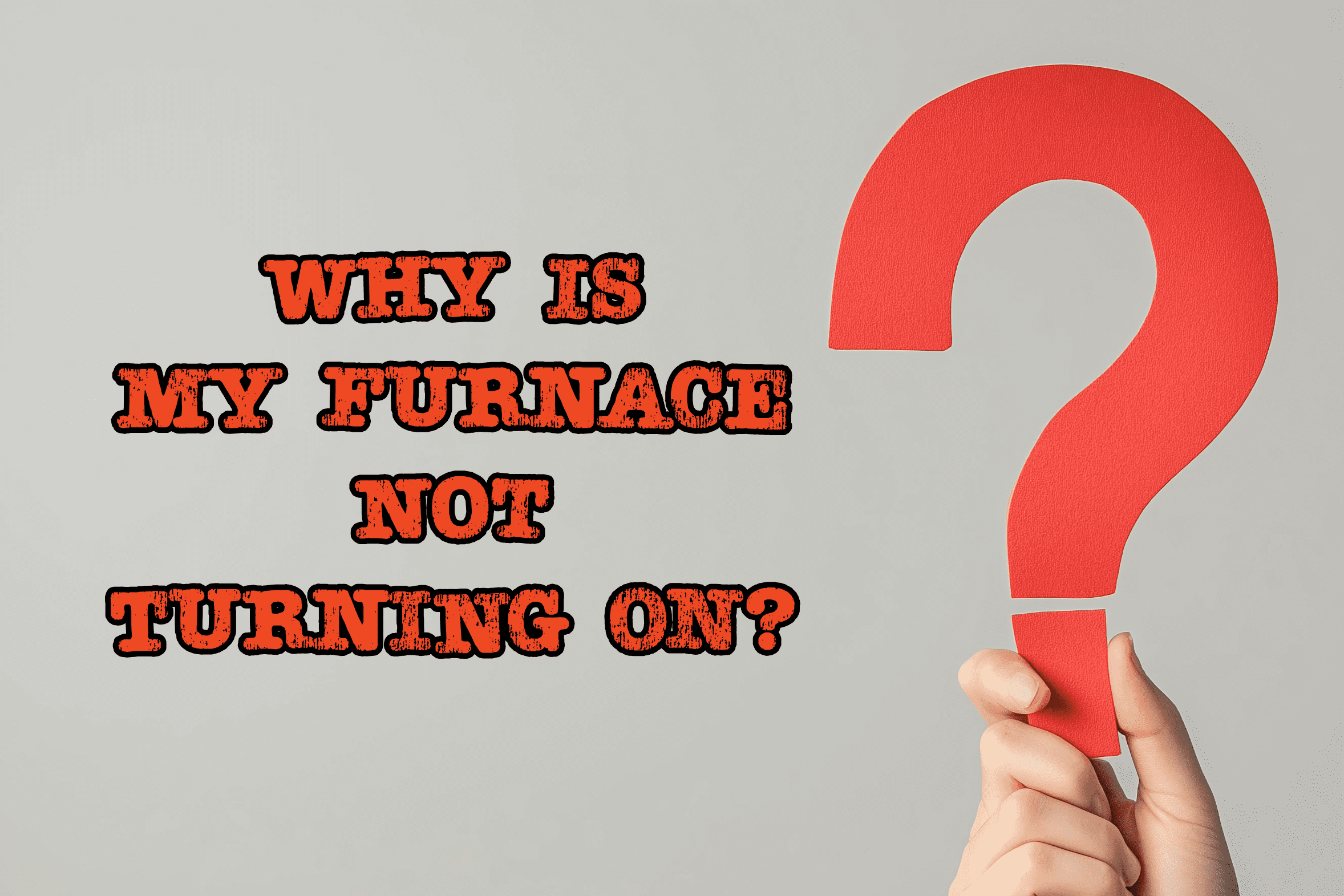 WHY IS
MY FURNACE
NOT
TURNING ON?